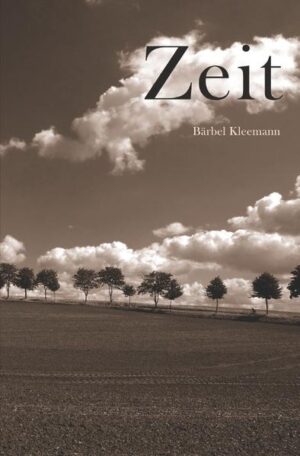 Zeit

Bärbel Kleemann